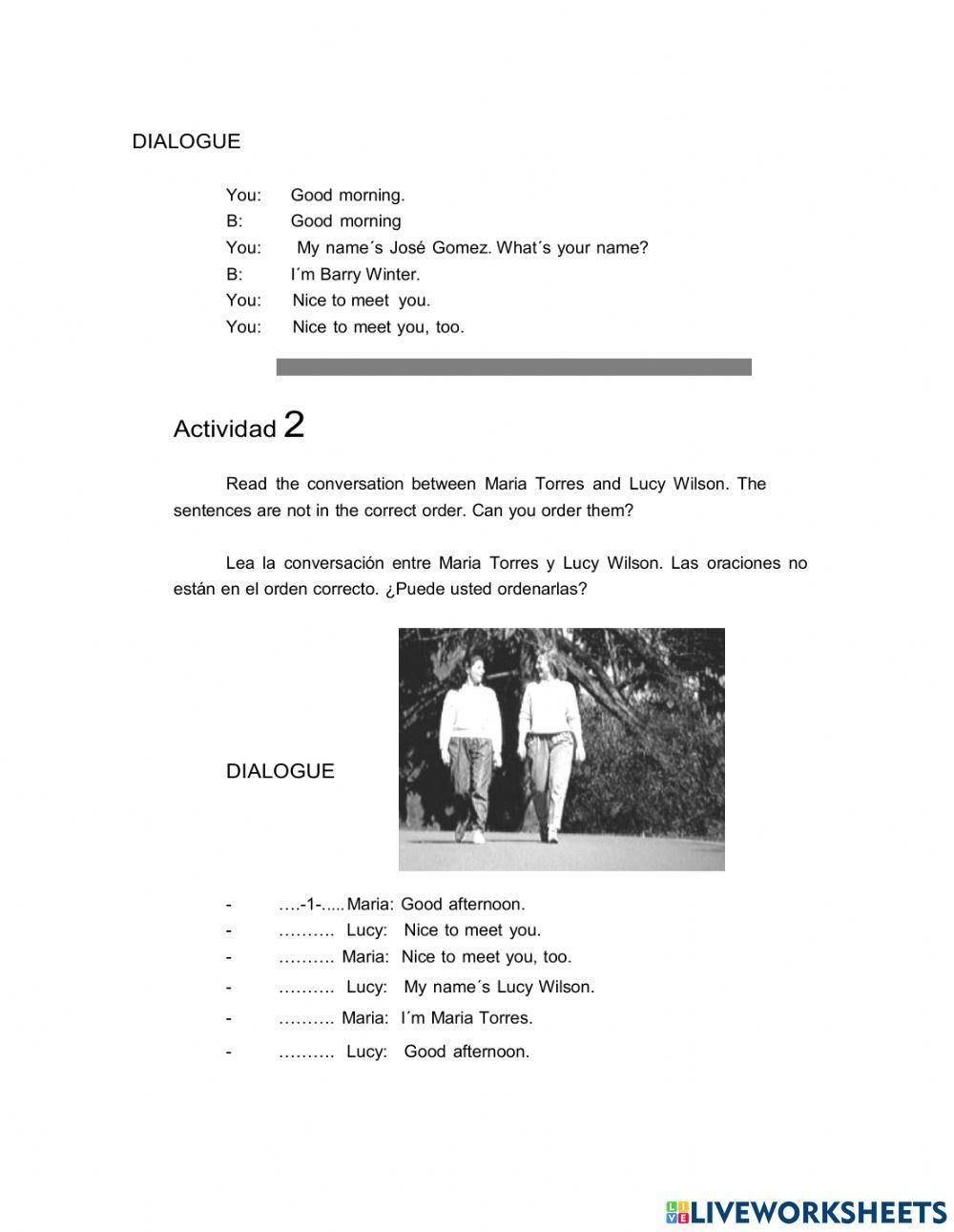 DIALOGUE

You: Good morning.
B: Good morning
You: My name´s José Gomez. What´s your name?
B: I´m Barry Winter.
You: Nice to meet you.
You: Nice to meet you, too.

Actividad 2

Read the conversation between Maria Torres and Lucy Wilson. The sentences are not in the correct order. Can you order them?

Lea la conversación entre Maria Torres y Lucy Wilson. Las oraciones no están en el orden correcto. ¿Puede usted ordenarlas?

DIALOGUE

- ….-1-..... Maria: Good afternoon.
- ………. Lucy: Nice to meet you.
- ………. Maria: Nice to meet you, too.
- ………. Lucy: My name´s Lucy Wilson.
- ………. Maria: I´m Maria Torres.
- ………. Lucy: Good afternoon.

LIVEWORKSHEETS